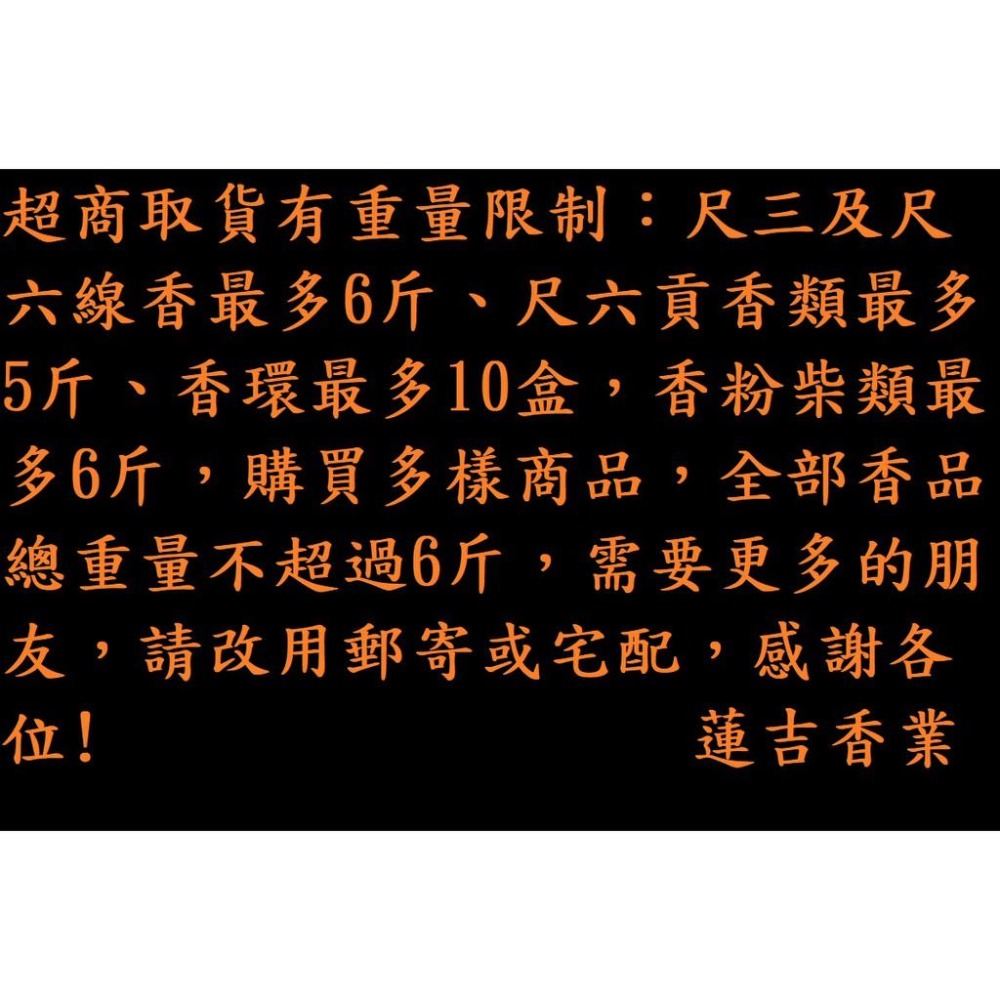 超商取貨有重量限制：尺三及尺六線香最多6斤、尺六貢香類最多5斤、香環最多10盒，香粉柴類最多6斤，購買多樣商品，全部香品總重量不超過6斤，需要更多的朋友，請改用郵寄或宅配，感謝各位！

蓮吉香業